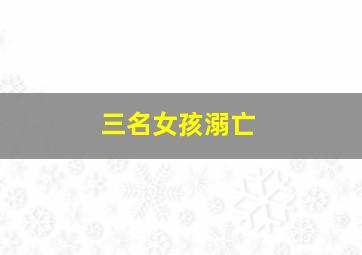 三名女孩溺亡